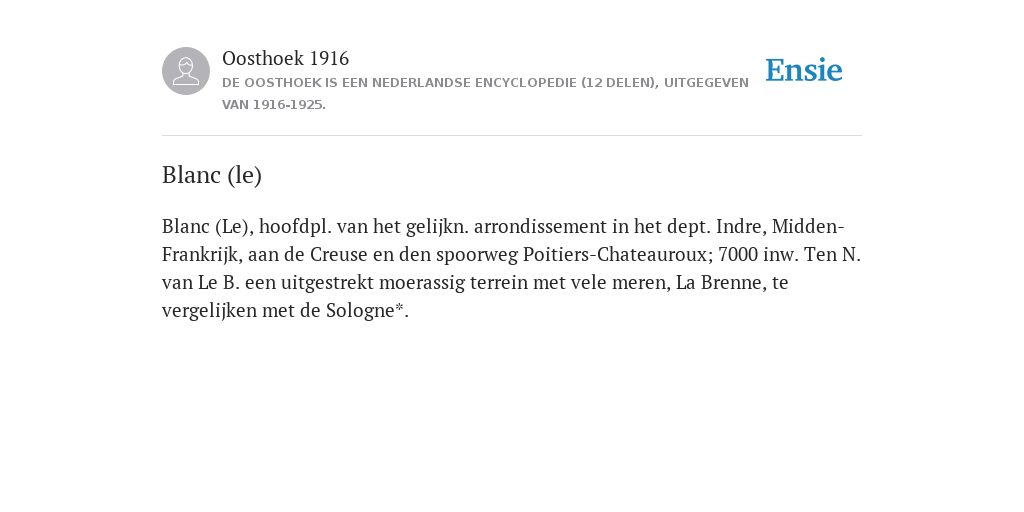 Oosthoek 1916
DE OOSTHOEK IS EEN NEDERLANDSE ENCYCLOPEDIE (12 DELEN), UITGEGEVEN VAN 1916-1925.

Ensie

Blanc (le)

Blanc (Le), hoofdpl. van het gelijkn. arrondissement in het dept. Indre, Midden-Frankrijk, aan de Creuse en den spoorweg Poitiers-Chateauroux; 7000 inw. Ten N. van Le B. een uitgestrekt moerassig terrein met vele meren, La Brenne, te vergelijken met de Sologne*.